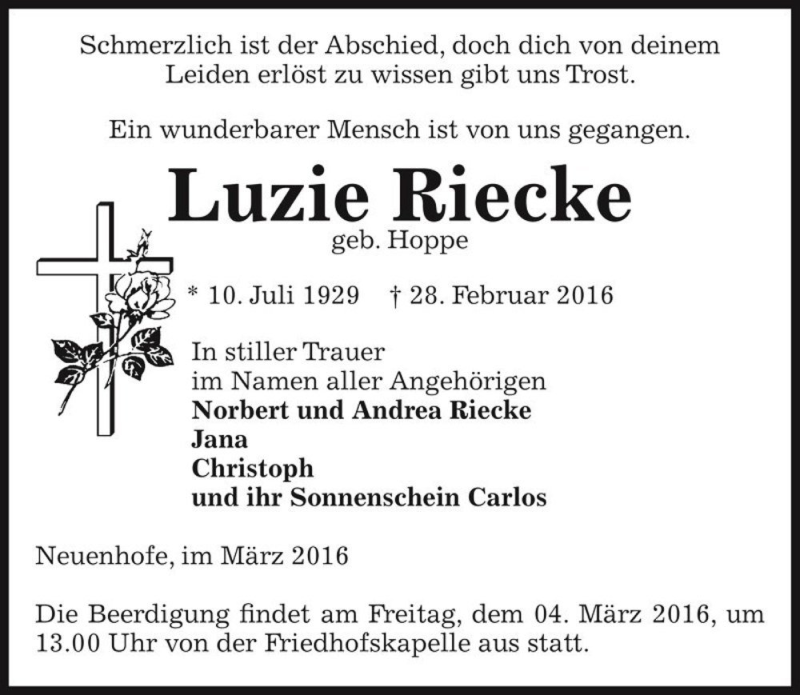 Schmerzlich ist der Abschied, doch dich von deinem Leiden erlöst zu wissen gibt uns Trost.

Ein wunderbarer Mensch ist von uns gegangen.

Luzie Riecke

geb. Hoppe

* 10. Juli 1929 † 28. Februar 2016

In stiller Trauer
im Namen aller Angehörigen
Norbert und Andrea Riecke
Jana
Christoph
und ihr Sonnenschein Carlos

Neuenhofe, im März 2016

Die Beerdigung findet am Freitag, dem 04. März 2016, um 13.00 Uhr von der Friedhofskapelle aus statt.